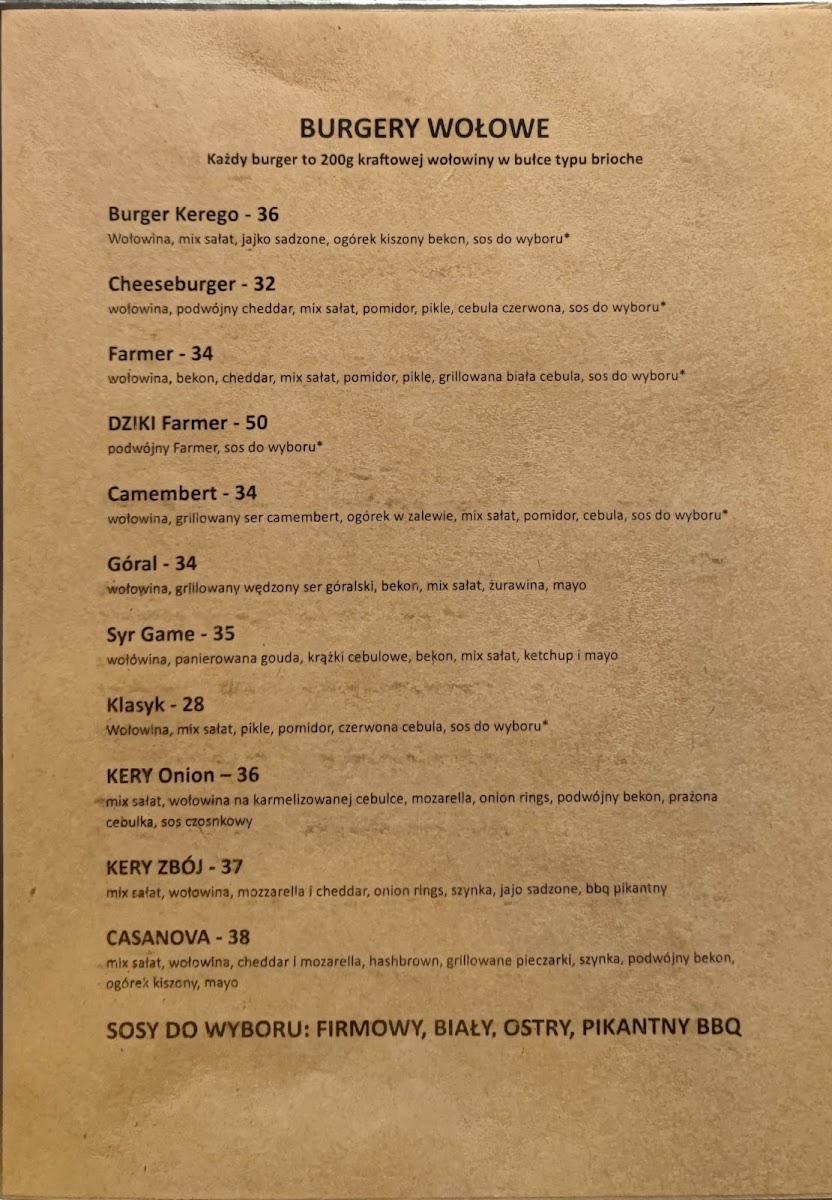 BURGERY WOŁOWE
Każdy burger to 200g kraftowej wołowiny w bułce typu brioche

Burger Kerego - 36
Wołowina, mix sałat, jajko sadzone, ogórek kiszony bekon, sos do wyboru*

Cheeseburger - 32
wołowina, podwójny cheddar, mix sałat, pomidor, pikle, cebula czerwona, sos do wyboru*

Farmer - 34
wołowina, bekon, cheddar, mix sałat, pomidor, pikle, grillowana biała cebula, sos do wyboru*

DZIKI Farmer - 50
podwójny Farmer, sos do wyboru*

Camembert - 34
wołowina, grillowany ser camembert, ogórek w zalewie, mix sałat, pomidor, cebula, sos do wyboru*

Góral - 34
wołowina, grillowany wędzony ser góralski, bekon, mix sałat, żurawina, mayo

Syr Game - 35
wołowina, panierowana gouda, krążki cebulowe, bekon, mix sałat, ketchup i mayo

Klasyk - 28
Wołowina, mix sałat, pikle, pomidor, czerwona cebula, sos do wyboru*

KERY Onion – 36
mix sałat, wołowina na karmelizowanej cebulce, mozarella, onion rings, podwójny bekon, prażona cebulka, sos czosnkowy

KERY ZBÓJ - 37
mix sałat, wołowina, mozzarella i cheddar, onion rings, szynka, jajo sadzone, bbq pikantny

CASANOVA - 38
mix sałat, wołowina, cheddar i mozarella, hashbrown, grillowane pieczarki, szynka, podwójny bekon, ogórek kiszony, mayo

SOSY DO WYBORU: FIRMOWY, BIAŁY, OSTRY, PIKANTNY BBQ